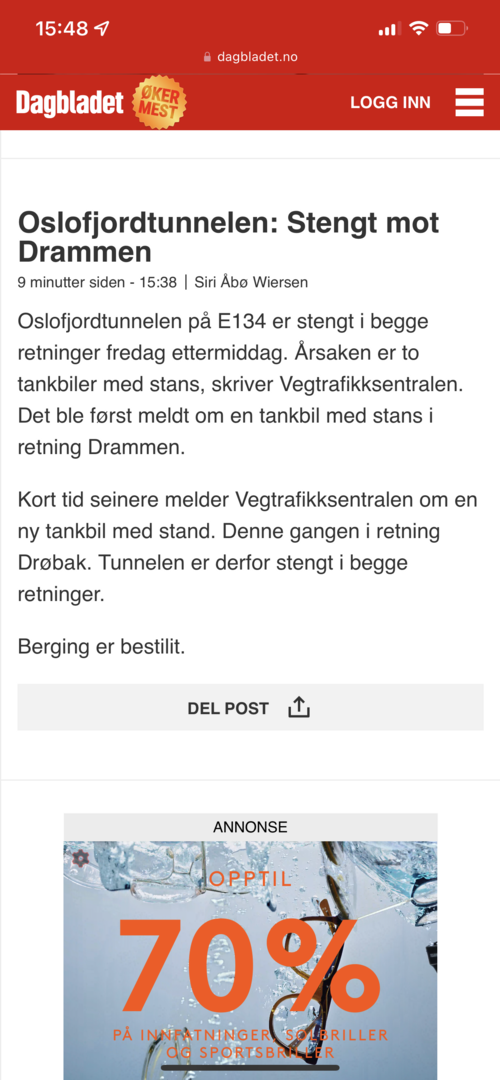 15:48

dagbladet.no

Dagbladet ØKER MEST

LOGG INN

Oslofjordtunnelen: Stengt mot Drammen

9 minutter siden - 15:38 | Siri Åbø Wiersen

Oslofjordtunnelen på E134 er stengt i begge retninger fredag ettermiddag. Årsaken er to tankbiler med stans, skriver Vegtrafikksentralen. Det ble først meldt om en tankbil med stans i retning Drammen.

Kort tid seinere melder Vegtrafikksentralen om en ny tankbil med stand. Denne gangen i retning Drøbak. Tunnelen er derfor stengt i begge retninger.

Berging er bestilit.

DEL POST

ANNONSE

OPPTIL

70%

PÅ INNFATNINGER, SOLBRILLER OG SPORTSBRILLER